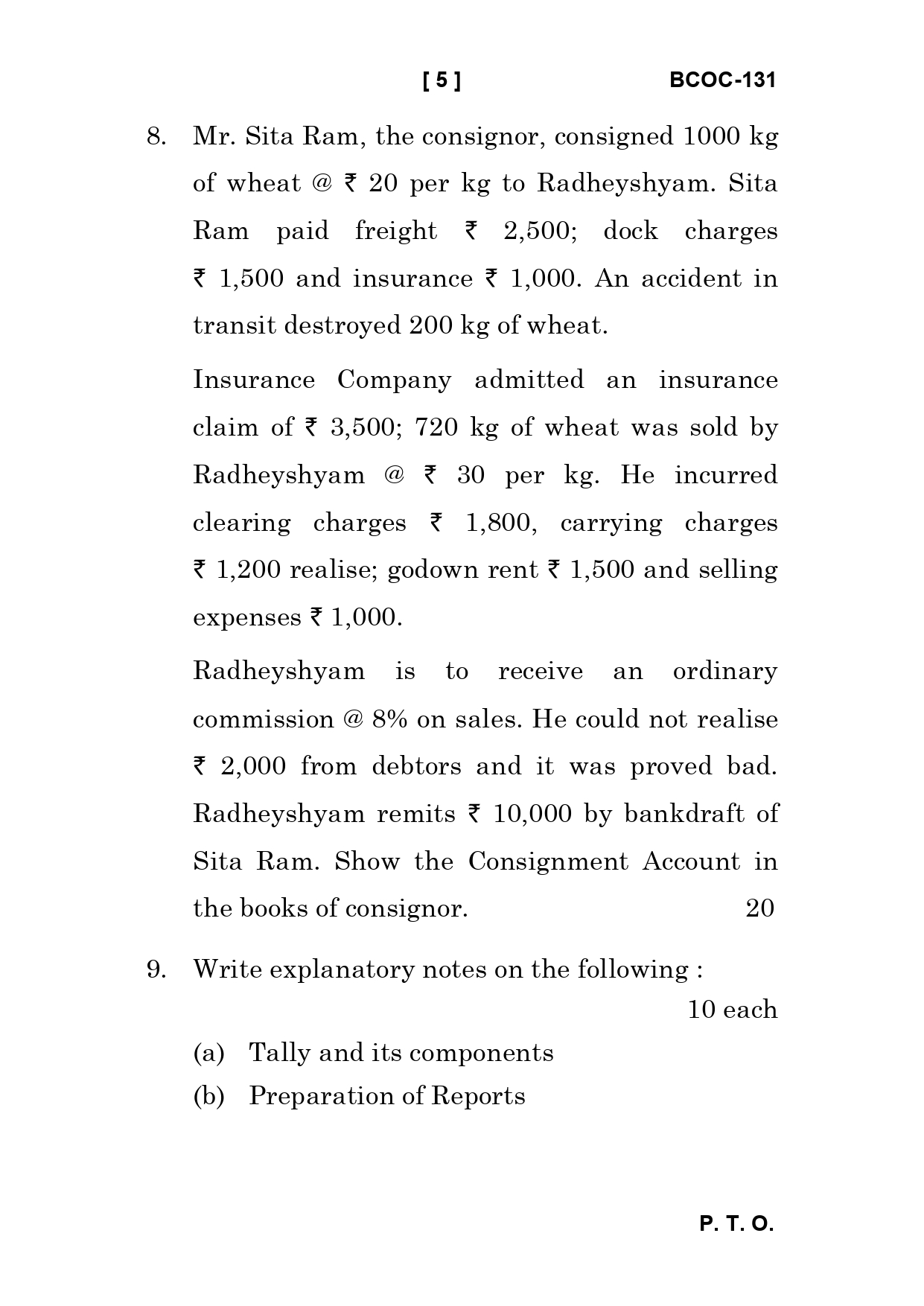 [ 5 ] BCOC-131

8. Mr. Sita Ram, the consignor, consigned 1000 kg of wheat @ ₹ 20 per kg to Radheyshyam. Sita Ram paid freight ₹ 2,500; dock charges ₹ 1,500 and insurance ₹ 1,000. An accident in transit destroyed 200 kg of wheat.

Insurance Company admitted an insurance claim of ₹ 3,500; 720 kg of wheat was sold by Radheyshyam @ ₹ 30 per kg. He incurred clearing charges ₹ 1,800, carrying charges ₹ 1,200 realise; godown rent ₹ 1,500 and selling expenses ₹ 1,000.

Radheyshyam is to receive an ordinary commission @ 8% on sales. He could not realise ₹ 2,000 from debtors and it was proved bad. Radheyshyam remits ₹ 10,000 by bankdraft of Sita Ram. Show the Consignment Account in the books of consignor. 20

9. Write explanatory notes on the following : 10 each

(a) Tally and its components

(b) Preparation of Reports

P. T. O.